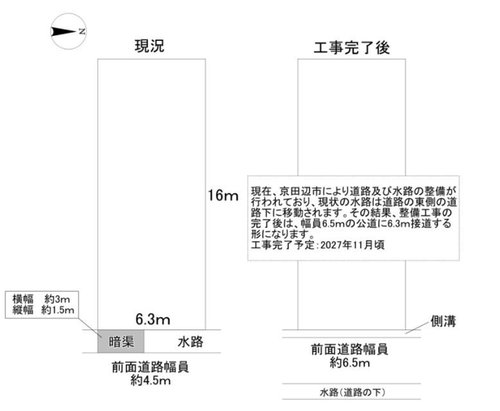 N

現況

16m

横幅　約3m
縦幅　約1.5m

6.3m

暗渠

水路

前面道路幅員
約4.5m

工事完了後

現在、京田辺市により道路及び水路の整備が行われており、現状の水路は道路の東側の道路下に移動されます。その結果、整備工事の完了後は、幅員6.5mの公道に6.3m接道する形になります。
工事完了予定：2027年11月頃

側溝

前面道路幅員
約6.5m

水路（道路の下）